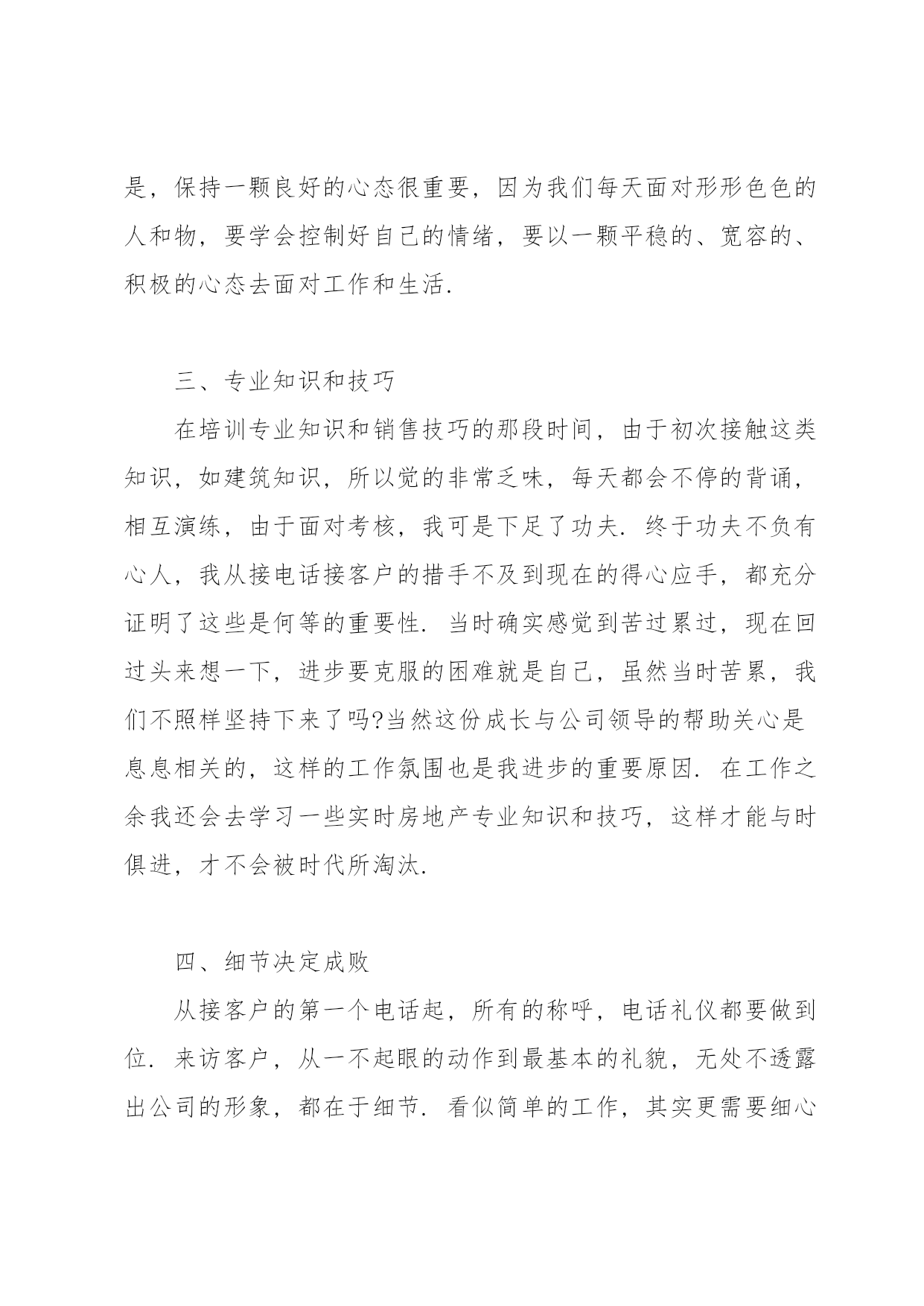 是，保持一颗良好的心态很重要，因为我们每天面对形形色色的人和物，要学会控制好自己的情绪，要以一颗平稳的、宽容的、积极的心态去面对工作和生活.

三、专业知识和技巧

在培训专业知识和销售技巧的那段时间，由于初次接触这类知识，如建筑知识，所以觉的非常乏味，每天都会不停的背诵，相互演练，由于面对考核，我可是下足了功夫. 终于功夫不负有心人，我从接电话接客户的措手不及到现在的得心应手，都充分证明了这些是何等的重要性. 当时确实感觉到苦过累过，现在回过头来想一下，进步要克服的困难就是自己，虽然当时苦累，我们不照样坚持下来了吗?当然这份成长与公司领导的帮助关心是息息相关的，这样的工作氛围也是我进步的重要原因. 在工作之余我还会去学习一些实时房地产专业知识和技巧，这样才能与时俱进，才不会被时代所淘汰.

四、细节决定成败

从接客户的第一个电话起，所有的称呼，电话礼仪都要做到位. 来访客户，从一不起眼的动作到最基本的礼貌，无处不透露出公司的形象，都在于细节. 看似简单的工作，其实更需要细心